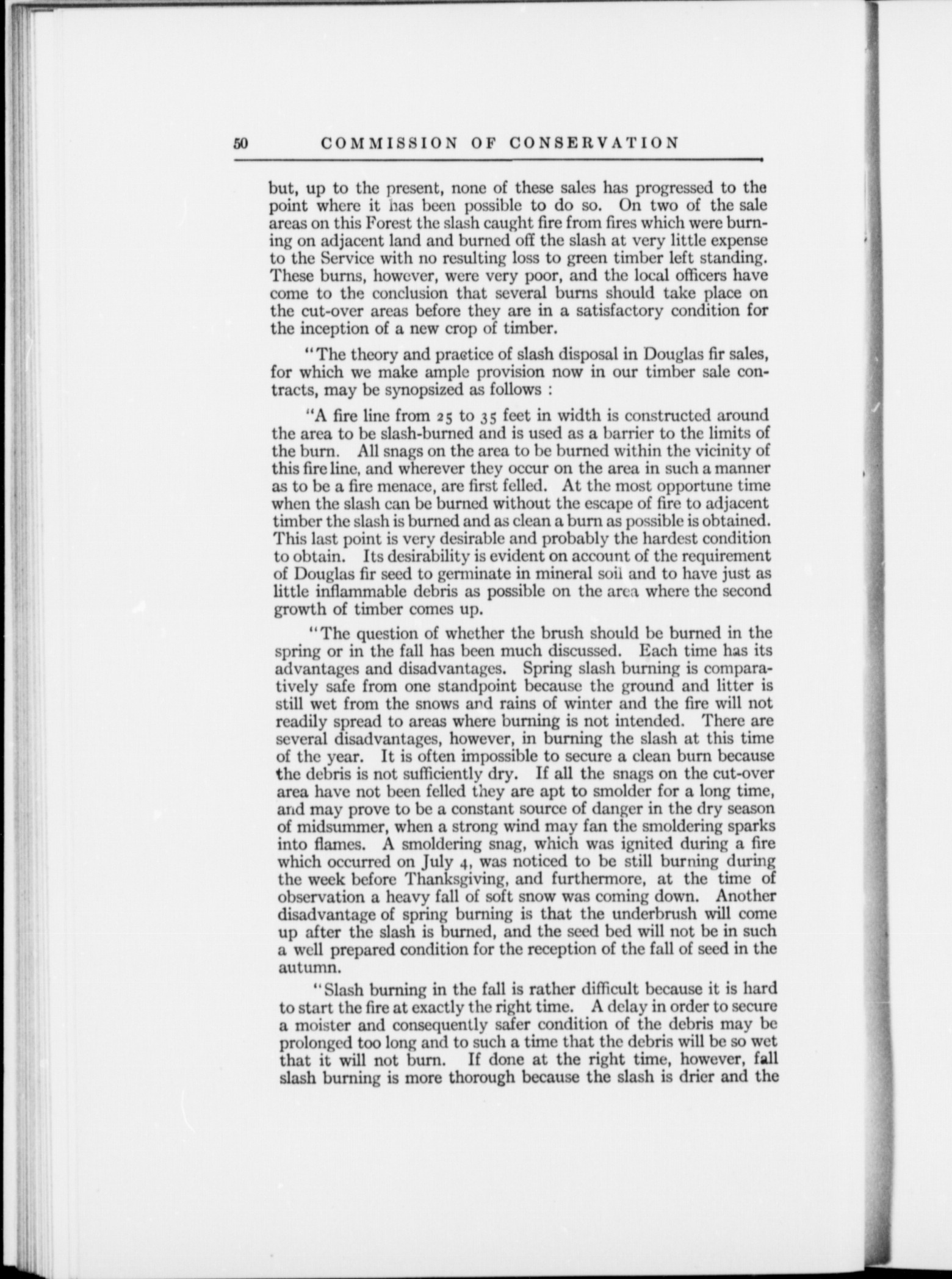 50 COMMISSION OF CONSERVATION

but, up to the present, none of these sales has progressed to the point where it has been possible to do so. On two of the sale areas on this Forest the slash caught fire from fires which were burning on adjacent land and burned off the slash at very little expense to the Service with no resulting loss to green timber left standing. These burns, however, were very poor, and the local officers have come to the conclusion that several burns should take place on the cut-over areas before they are in a satisfactory condition for the inception of a new crop of timber.

"The theory and practice of slash disposal in Douglas fir sales, for which we make ample provision now in our timber sale contracts, may be synopsized as follows :

"A fire line from 25 to 35 feet in width is constructed around the area to be slash-burned and is used as a barrier to the limits of the burn. All snags on the area to be burned within the vicinity of this fire line, and wherever they occur on the area in such a manner as to be a fire menace, are first felled. At the most opportune time when the slash can be burned without the escape of fire to adjacent timber the slash is burned and as clean a burn as possible is obtained. This last point is very desirable and probably the hardest condition to obtain. Its desirability is evident on account of the requirement of Douglas fir seed to germinate in mineral soil and to have just as little inflammable debris as possible on the area where the second growth of timber comes up.

"The question of whether the brush should be burned in the spring or in the fall has been much discussed. Each time has its advantages and disadvantages. Spring slash burning is comparatively safe from one standpoint because the ground and litter is still wet from the snows and rains of winter and the fire will not readily spread to areas where burning is not intended. There are several disadvantages, however, in burning the slash at this time of the year. It is often impossible to secure a clean burn because the debris is not sufficiently dry. If all the snags on the cut-over area have not been felled they are apt to smolder for a long time, and may prove to be a constant source of danger in the dry season of midsummer, when a strong wind may fan the smoldering sparks into flames. A smoldering snag, which was ignited during a fire which occurred on July 4, was noticed to be still burning during the week before Thanksgiving, and furthermore, at the time of observation a heavy fall of soft snow was coming down. Another disadvantage of spring burning is that the underbrush will come up after the slash is burned, and the seed bed will not be in such a well prepared condition for the reception of the fall of seed in the autumn.

"Slash burning in the fall is rather difficult because it is hard to start the fire at exactly the right time. A delay in order to secure a moister and consequently safer condition of the debris may be prolonged too long and to such a time that the debris will be so wet that it will not burn. If done at the right time, however, fall slash burning is more thorough because the slash is drier and the